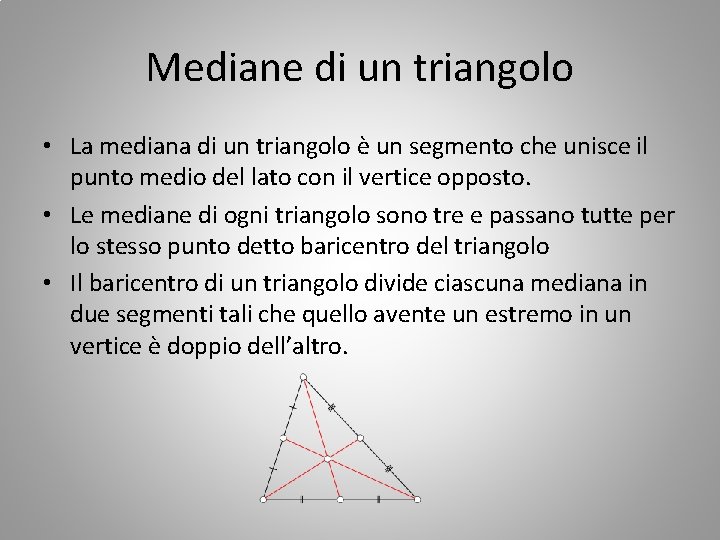 Mediane di un triangolo

• La mediana di un triangolo è un segmento che unisce il punto medio del lato con il vertice opposto.

• Le mediane di ogni triangolo sono tre e passano tutte per lo stesso punto detto baricentro del triangolo

• Il baricentro di un triangolo divide ciascuna mediana in due segmenti tali che quello avente un estremo in un vertice è doppio dell'altro.